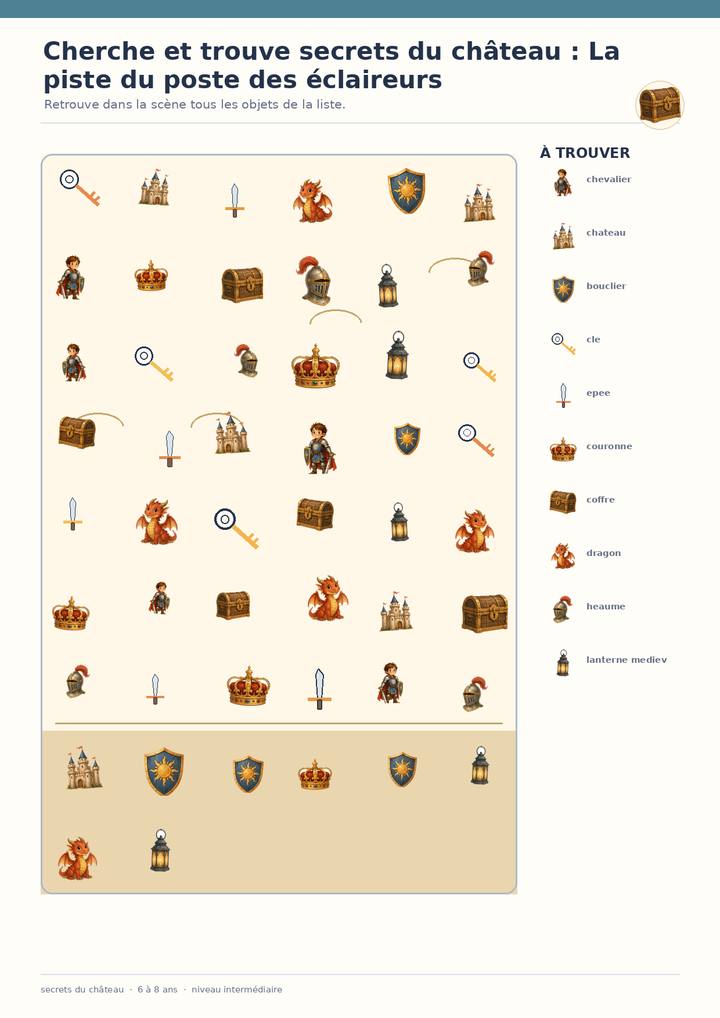 Cherche et trouve secrets du château : La piste du poste des éclaireurs

Retrouve dans la scène tous les objets de la liste.

À TROUVER

chevalier

chateau

bouclier

cle

epee

couronne

coffre

dragon

heaume

lanterne mediev

secrets du château · 6 à 8 ans · niveau intermédiaire